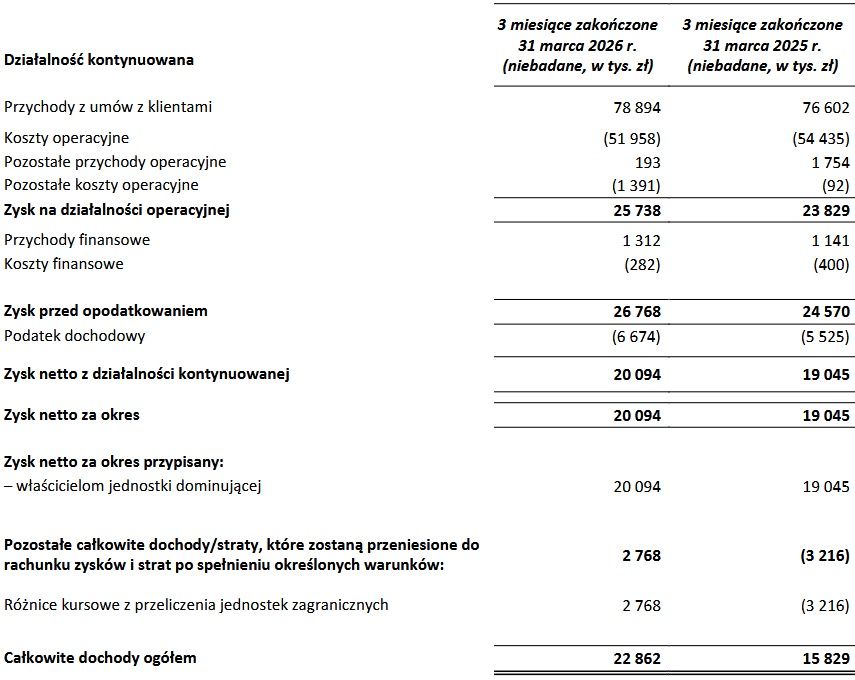 | Działalność kontynuowana | 3 miesiące zakończone 31 marca 2026 r. (niebadane, w tys. zł) | 3 miesiące zakończone 31 marca 2025 r. (niebadane, w tys. zł) |
|---|---|---|
| Przychody z umów z klientami | 78 894 | 76 602 |
| Koszty operacyjne | (51 958) | (54 435) |
| Pozostałe przychody operacyjne | 193 | 1 754 |
| Pozostałe koszty operacyjne | (1 391) | (92) |
| Zysk na działalności operacyjnej | 25 738 | 23 829 |
| Przychody finansowe | 1 312 | 1 141 |
| Koszty finansowe | (282) | (400) |
| Zysk przed opodatkowaniem | 26 768 | 24 570 |
| Podatek dochodowy | (6 674) | (5 525) |
| Zysk netto z działalności kontynuowanej | 20 094 | 19 045 |
| Zysk netto za okres | 20 094 | 19 045 |
| Zysk netto za okres przypisany: | | |
| – właścicielom jednostki dominującej | 20 094 | 19 045 |
| Pozostałe całkowite dochody/straty, które zostaną przeniesione do rachunku zysków i strat po spełnieniu określonych warunków: | 2 768 | (3 216) |
| Różnice kursowe z przeliczenia jednostek zagranicznych | 2 768 | (3 216) |
| Całkowite dochody ogółem | 22 862 | 15 829 |